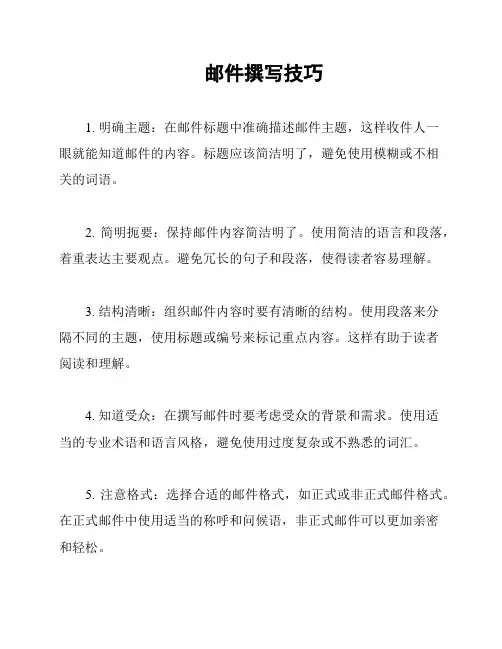 邮件撰写技巧

1. 明确主题：在邮件标题中准确描述邮件主题，这样收件人一眼就能知道邮件的内容。标题应该简洁明了，避免使用模糊或不相关的词语。

2. 简明扼要：保持邮件内容简洁明了。使用简洁的语言和段落，着重表达主要观点。避免冗长的句子和段落，使得读者容易理解。

3. 结构清晰：组织邮件内容时要有清晰的结构。使用段落来分隔不同的主题，使用标题或编号来标记重点内容。这样有助于读者阅读和理解。

4. 知道受众：在撰写邮件时要考虑受众的背景和需求。使用适当的专业术语和语言风格，避免使用过度复杂或不熟悉的词汇。

5. 注意格式：选择合适的邮件格式，如正式或非正式邮件格式。在正式邮件中使用适当的称呼和问候语，非正式邮件可以更加亲密和轻松。